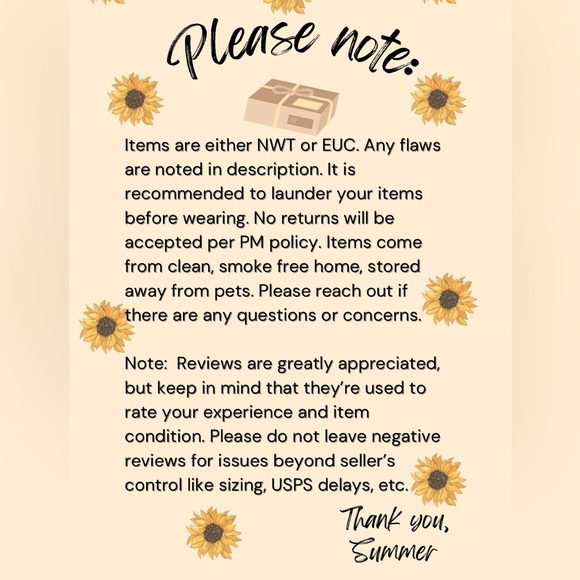 Please note:

Items are either NWT or EUC. Any flaws are noted in description. It is recommended to launder your items before wearing. No returns will be accepted per PM policy. Items come from clean, smoke free home, stored away from pets. Please reach out if there are any questions or concerns.

Note: Reviews are greatly appreciated, but keep in mind that they're used to rate your experience and item condition. Please do not leave negative reviews for issues beyond seller's control like sizing, USPS delays, etc.

Thank you,
Summer